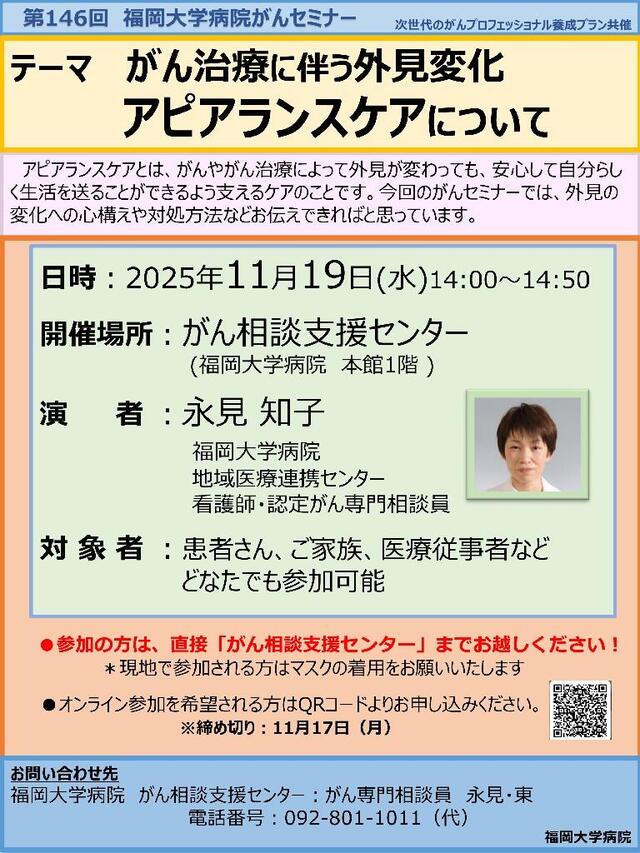 第146回　福岡大学病院がんセミナー

次世代のがんプロフェッショナル養成プラン共催

テーマ　がん治療に伴う外見変化
アピアランスケアについて

アピアランスケアとは、がんやがん治療によって外見が変わっても、安心して自分らしく生活を送ることができるよう支えるケアのことです。今回のがんセミナーでは、外見の変化への心構えや対処方法などお伝えできればと思っています。

日時：2025年11月19日(水)14:00～14:50

開催場所：がん相談支援センター
(福岡大学病院　本館1階 )

演　者：永見 知子
福岡大学病院
地域医療連携センター
看護師・認定がん専門相談員

対象者：患者さん、ご家族、医療従事者など
どなたでも参加可能

●参加の方は、直接「がん相談支援センター」までお越しください！
＊現地で参加される方はマスクの着用をお願いいたします

●オンライン参加を希望される方はQRコードよりお申し込みください。
※締め切り：11月17日（月）

お問い合わせ先
福岡大学病院　がん相談支援センター：がん専門相談員　永見・東
電話番号：092-801-1011（代）

福岡大学病院